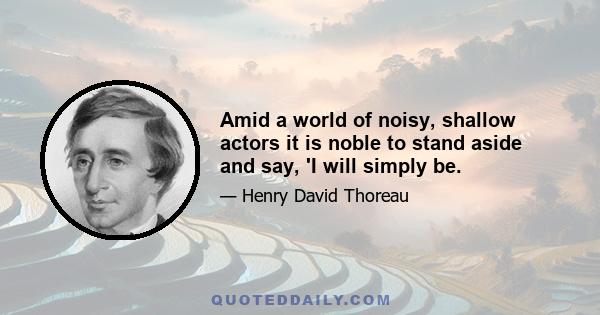 Amid a world of noisy, shallow actors it is noble to stand aside and say, 'I will simply be.

— Henry David Thoreau

QUOTEDDAILY.COM